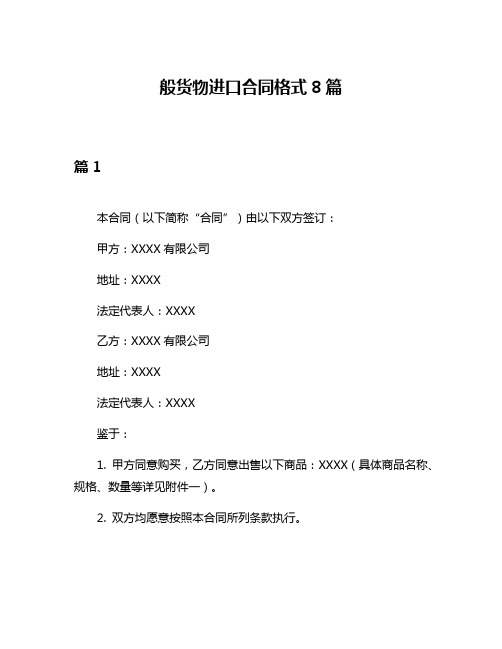 般货物进口合同格式 8 篇

篇 1

本合同（以下简称“合同”）由以下双方签订：

甲方：XXXX 有限公司

地址：XXXX

法定代表人：XXXX

乙方：XXXX 有限公司

地址：XXXX

法定代表人：XXXX

鉴于：

1. 甲方同意购买，乙方同意出售以下商品：XXXX（具体商品名称、规格、数量等详见附件一）。

2. 双方均愿意按照本合同所列条款执行。